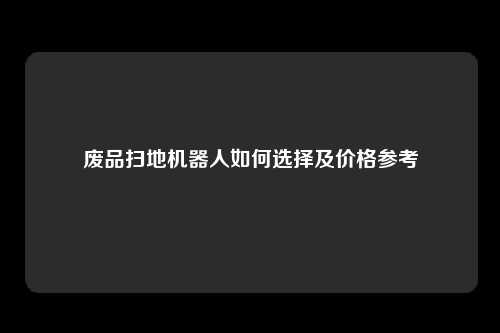 废品扫地机器人如何选择及价格参考